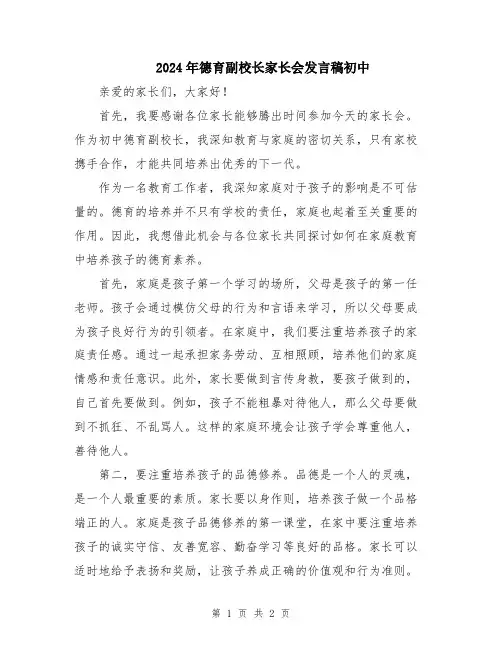 2024年德育副校长家长会发言稿初中

亲爱的家长们，大家好！

首先，我要感谢各位家长能够腾出时间参加今天的家长会。作为初中德育副校长，我深知教育与家庭的密切关系，只有家校携手合作，才能共同培养出优秀的下一代。

作为一名教育工作者，我深知家庭对于孩子的影响是不可估量的。德育的培养并不只有学校的责任，家庭也起着至关重要的作用。因此，我想借此机会与各位家长共同探讨如何在家庭教育中培养孩子的德育素养。

首先，家庭是孩子第一个学习的场所，父母是孩子的第一任老师。孩子会通过模仿父母的行为和言语来学习，所以父母要成为孩子良好行为的引领者。在家庭中，我们要注重培养孩子的家庭责任感。通过一起承担家务劳动、互相照顾，培养他们的家庭情感和责任意识。此外，家长要做到言传身教，要孩子做到的，自己首先要做到。例如，孩子不能粗暴对待他人，那么父母要做到不抓狂、不乱骂人。这样的家庭环境会让孩子学会尊重他人，善待他人。

第二，要注重培养孩子的品德修养。品德是一个人的灵魂，是一个人最重要的素质。家长要以身作则，培养孩子做一个品格端正的人。家庭是孩子品德修养的第一课堂，在家中要注重培养孩子的诚实守信、友善宽容、勤奋学习等良好的品格。家长可以适时地给予表扬和奖励，让孩子养成正确的价值观和行为准则。

第 1 页 共 2 页